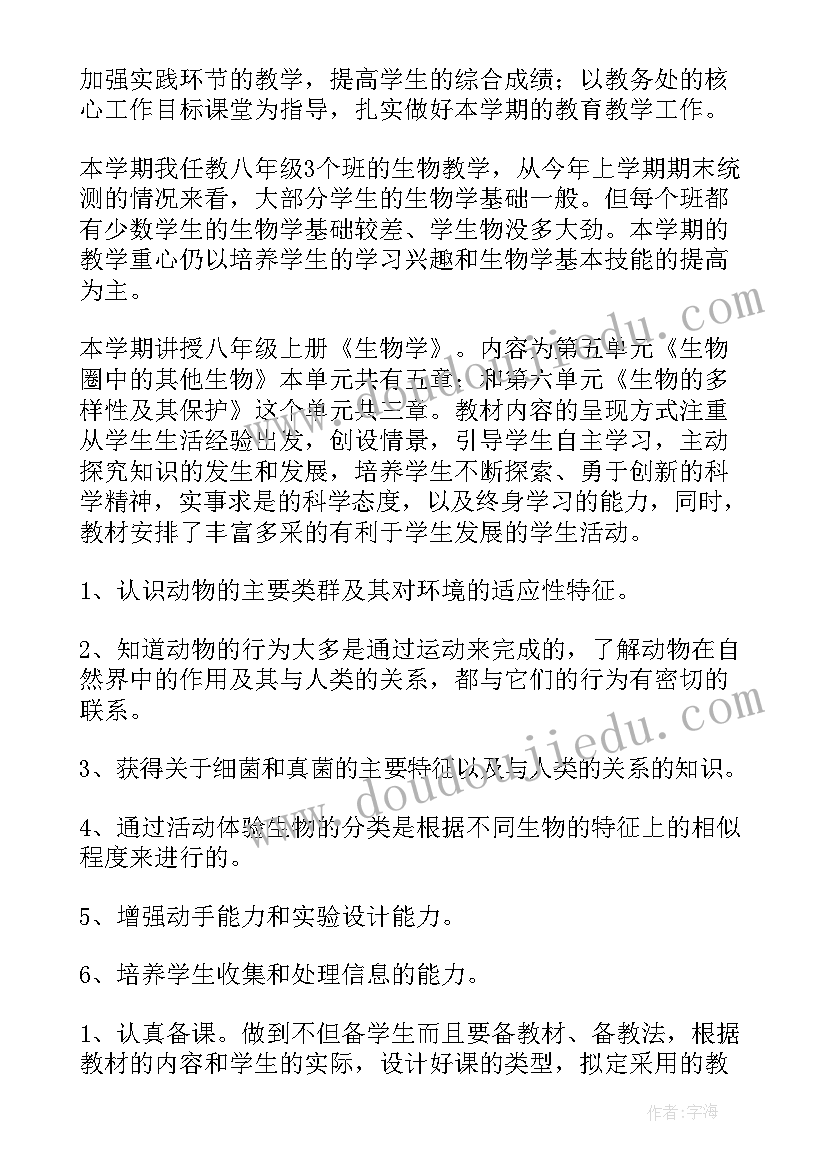 加强实践环节的教学，提高学生的综合成绩；以教务处的核心工作目标课堂为指导，扎实做好本学期的教育教学工作。

本学期我任教八年级3个班的生物教学，从今年上学期期末统测的情况来看，大部分学生的生物学基础一般。但每个班都有少数学生的生物学基础较差、学生物没多大劲。本学期的教学重心仍以培养学生的学习兴趣和生物学基本技能的提高为主。

本学期讲授八年级上册《生物学》。内容为第五单元《生物圈中的其他生物》本单元共有五章；和第六单元《生物的多样性及其保护》这个单元共三章。教材内容的呈现方式注重从学生生活经验出发，创设情景，引导学生自主学习，主动探究知识的发生和发展，培养学生不断探索、勇于创新的科学精神，实事求是的科学态度，以及终身学习的能力，同时，教材安排了丰富多采的有利于学生发展的学生活动。

1、认识动物的主要类群及其对环境的适应性特征。

2、知道动物的行为大多是通过运动来完成的，了解动物在自然界中的作用及其与人类的关系，都与它们的行为有密切的联系。

3、获得关于细菌和真菌的主要特征以及与人类的关系的知识。

4、通过活动体验生物的分类是根据不同生物的特征上的相似程度来进行的。

5、增强动手能力和实验设计能力。

6、培养学生收集和处理信息的能力。

1、认真备课。做到不但备学生而且要备教材、备教法，根据教材的内容和学生的实际，设计好课的类型，拟定采用的教

www.doudoujiedu.com

作者：宇海